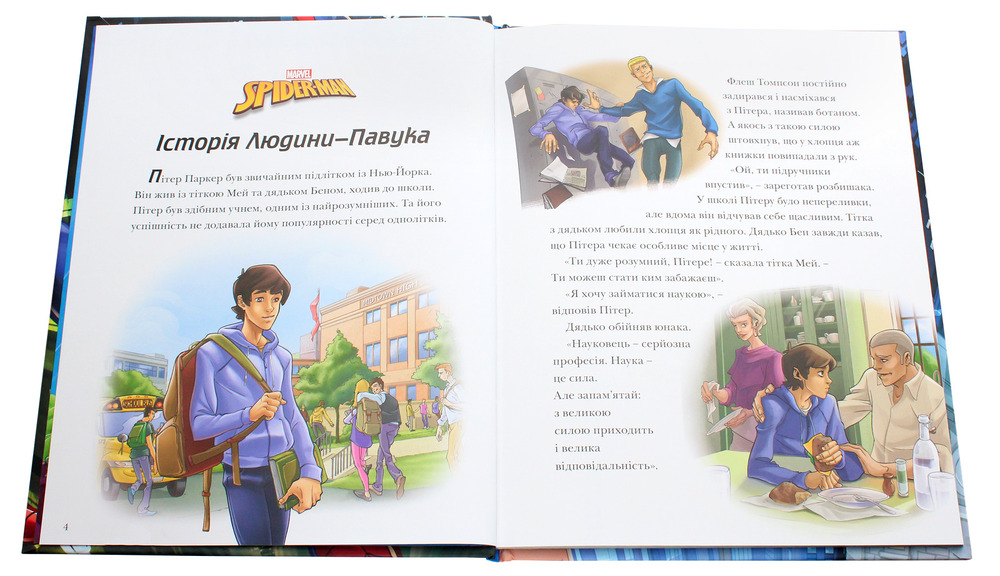 MARVEL
SPIDER-MAN

Історія Людини–Павука

Пітер Паркер був звичайним підлітком із Нью-Йорка. Він жив із тіткою Мей та дядьком Беном, ходив до школи. Пітер був здібним учнем, одним із найрозумніших. Та його успішність не додавала йому популярності серед однолітків.

4

Флеш Томпсон постійно задирався і насміхався з Пітера, називав ботаном. А якось з такою силою штовхнув, що у хлопця аж книжки повипадали з рук.

«Ой, ти підручники впустив», – зареготав розбишака.

У школі Пітеру було непереливки, але вдома він відчував себе щасливим. Тітка з дядьком любили хлопця як рідного. Дядько Бен завжди казав, що Пітера чекає особливе місце у житті.

«Ти дуже розумний, Пітере! – сказала тітка Мей. – Ти можеш стати ким забажаєш».

«Я хочу займатися наукою», – відповів Пітер.

Дядько обійняв юнака.

«Науковець – серйозна професія. Наука – це сила. Але запам'ятай: з великою силою приходить і велика відповідальність».